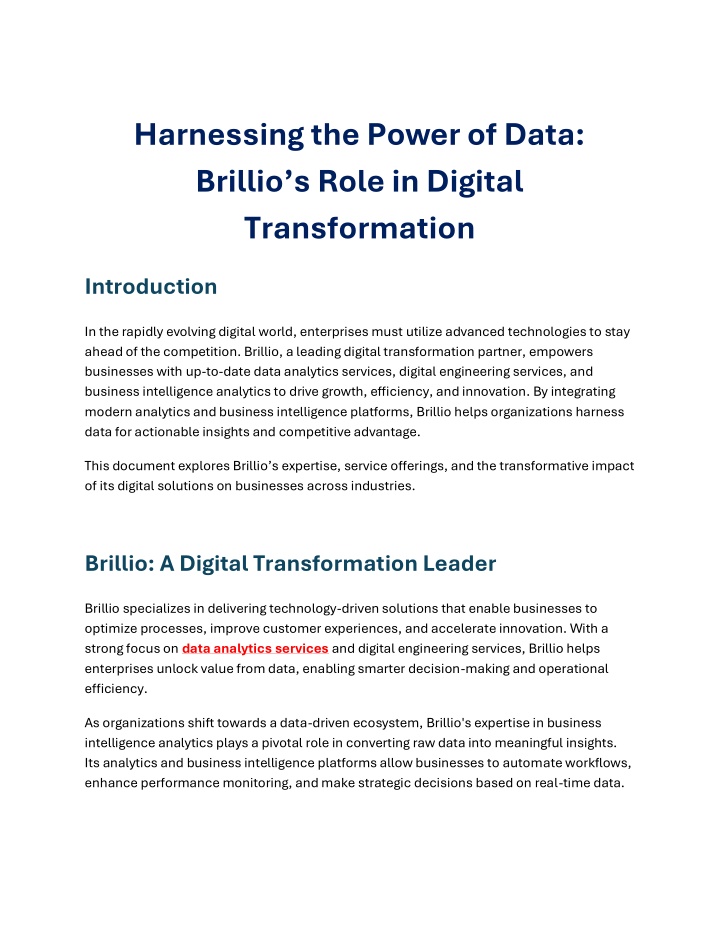 Harnessing the Power of Data: Brillio’s Role in Digital Transformation

Introduction

In the rapidly evolving digital world, enterprises must utilize advanced technologies to stay ahead of the competition. Brillio, a leading digital transformation partner, empowers businesses with up-to-date data analytics services, digital engineering services, and business intelligence analytics to drive growth, efficiency, and innovation. By integrating modern analytics and business intelligence platforms, Brillio helps organizations harness data for actionable insights and competitive advantage.

This document explores Brillio’s expertise, service offerings, and the transformative impact of its digital solutions on businesses across industries.

Brillio: A Digital Transformation Leader

Brillio specializes in delivering technology-driven solutions that enable businesses to optimize processes, improve customer experiences, and accelerate innovation. With a strong focus on data analytics services and digital engineering services, Brillio helps enterprises unlock value from data, enabling smarter decision-making and operational efficiency.

As organizations shift towards a data-driven ecosystem, Brillio's expertise in business intelligence analytics plays a pivotal role in converting raw data into meaningful insights. Its analytics and business intelligence platforms allow businesses to automate workflows, enhance performance monitoring, and make strategic decisions based on real-time data.